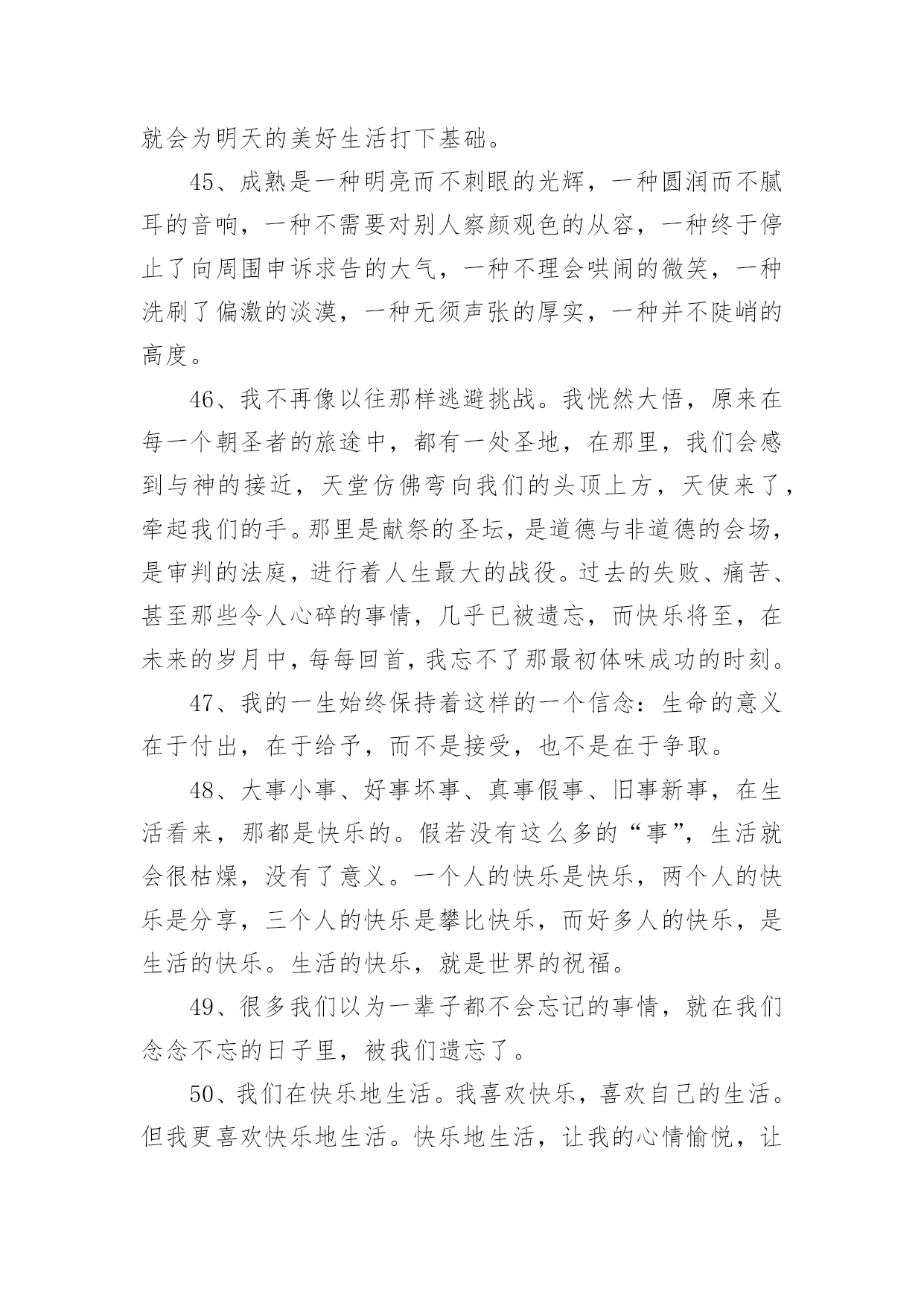 就会为明天的美好生活打下基础。

45、成熟是一种明亮而不刺眼的光辉，一种圆润而不腻耳的音响，一种不需要对别人察颜观色的从容，一种终于停止了向周围申诉求告的大气，一种不理会哄闹的微笑，一种洗刷了偏激的淡漠，一种无须声张的厚实，一种并不陡峭的高度。

46、我不再像以往那样逃避挑战。我恍然大悟，原来在每一个朝圣者的旅途中，都有一处圣地，在那里，我们会感到与神的接近，天堂仿佛弯向我们的头顶上方，天使来了，牵起我们的手。那里是献祭的圣坛，是道德与非道德的会场，是审判的法庭，进行着人生最大的战役。过去的失败、痛苦、甚至那些令人心碎的事情，几乎已被遗忘，而快乐将至，在未来的岁月中，每每回首，我忘不了那最初体味成功的时刻。

47、我的一生始终保持着这样的一个信念：生命的意义在于付出，在于给予，而不是接受，也不是在于争取。

48、大事小事、好事坏事、真事假事、旧事新事，在生活看来，那都是快乐的。假若没有这么多的“事”，生活就会很枯燥，没有了意义。一个人的快乐是快乐，两个人的快乐是分享，三个人的快乐是攀比快乐，而好多人的快乐，是生活的快乐。生活的快乐，就是世界的祝福。

49、很多我们以为一辈子都不会忘记的事情，就在我们念念不忘的日子里，被我们遗忘了。

50、我们在快乐地生活。我喜欢快乐，喜欢自己的生活。但我更喜欢快乐地生活。快乐地生活，让我的心情愉悦，让